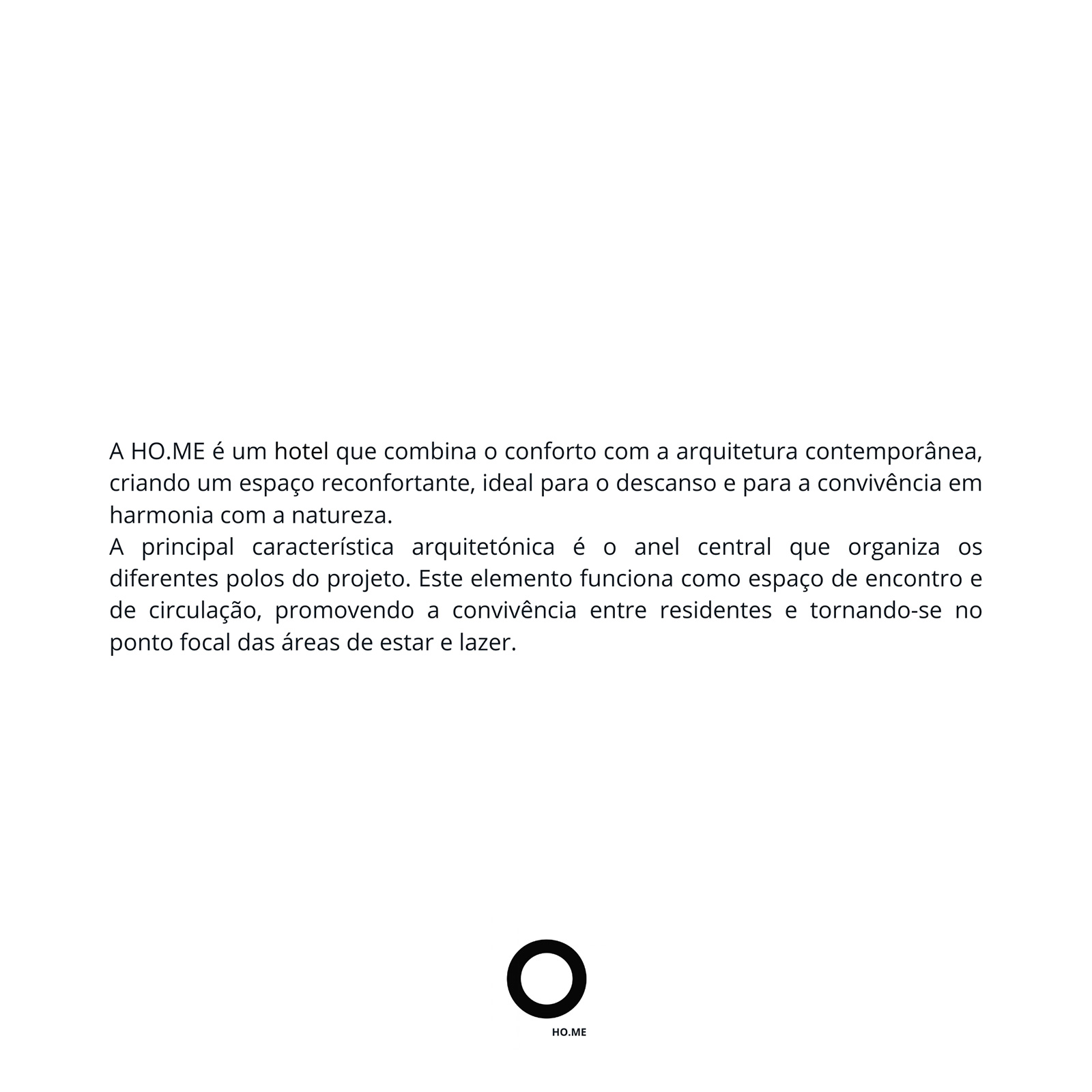 A HO.ME é um hotel que combina o conforto com a arquitetura contemporânea, criando um espaço reconfortante, ideal para o descanso e para a convivência em harmonia com a natureza.
A principal característica arquitetónica é o anel central que organiza os diferentes polos do projeto. Este elemento funciona como espaço de encontro e de circulação, promovendo a convivência entre residentes e tornando-se no ponto focal das áreas de estar e lazer.

HO.ME